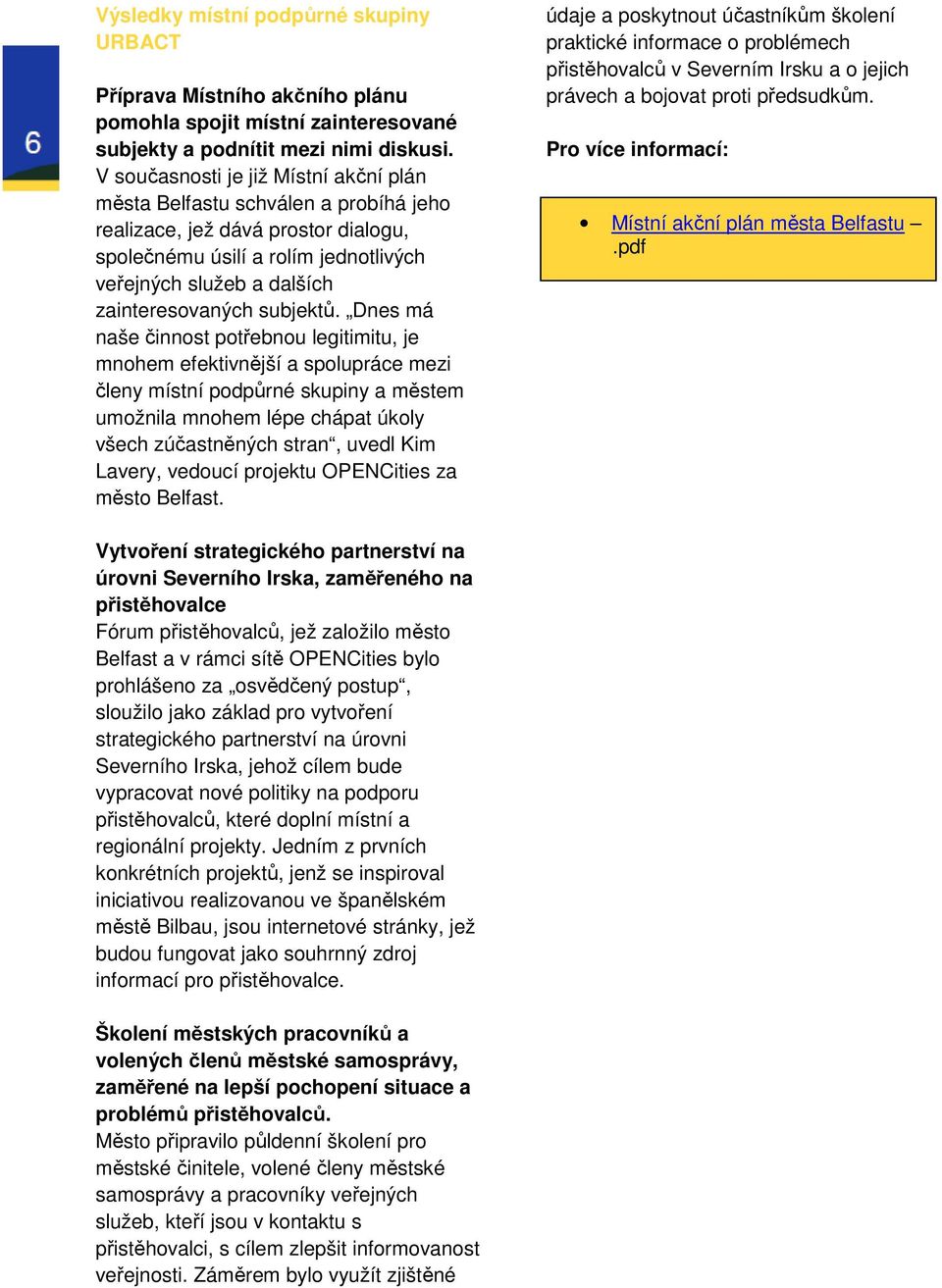 6

Výsledky místní podpůrné skupiny URBACT

Příprava Místního akčního plánu pomohla spojit místní zainteresované subjekty a podnítit mezi nimi diskusi. V současnosti je již Místní akční plán města Belfastu schválen a probíhá jeho realizace, jež dává prostor dialogu, společnému úsilí a rolím jednotlivých veřejných služeb a dalších zainteresovaných subjektů. „Dnes má naše činnost potřebnou legitimitu, je mnohem efektivnější a spolupráce mezi členy místní podpůrné skupiny a městem umožnila mnohem lépe chápat úkoly všech zúčastněných stran“, uvedl Kim Lavery, vedoucí projektu OPENCities za město Belfast.

Vytvoření strategického partnerství na úrovni Severního Irska, zaměřeného na přistěhovalce
Fórum přistěhovalců, jež založilo město Belfast a v rámci sítě OPENCities bylo prohlášeno za „osvědčený postup“, sloužilo jako základ pro vytvoření strategického partnerství na úrovni Severního Irska, jehož cílem bude vypracovat nové politiky na podporu přistěhovalců, které doplní místní a regionální projekty. Jedním z prvních konkrétních projektů, jenž se inspiroval iniciativou realizovanou ve španělském městě Bilbau, jsou internetové stránky, jež budou fungovat jako souhrnný zdroj informací pro přistěhovalce.

Školení městských pracovníků a volených členů městské samosprávy, zaměřené na lepší pochopení situace a problémů přistěhovalců.
Město připravilo půldenní školení pro městské činitele, volené členy městské samosprávy a pracovníky veřejných služeb, kteří jsou v kontaktu s přistěhovalci, s cílem zlepšit informovanost veřejnosti. Záměrem bylo využít zjištěné údaje a poskytnout účastníkům školení praktické informace o problémech přistěhovalců v Severním Irsku a o jejich právech a bojovat proti předsudkům.

Pro více informací:

• Místní akční plán města Belfastu – .pdf